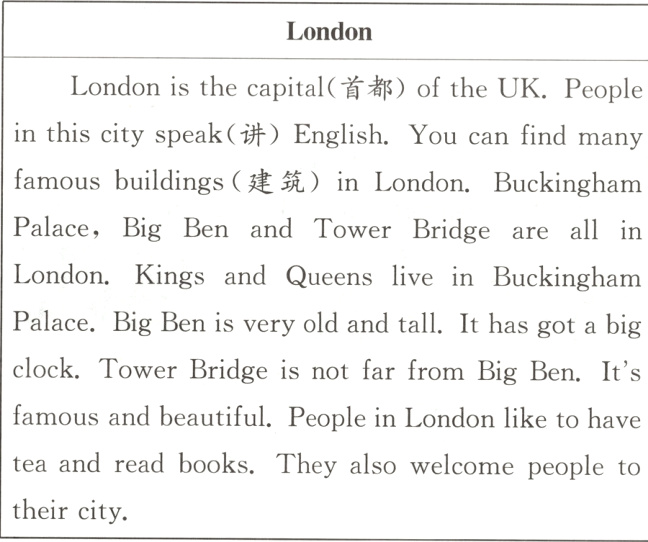 London

London is the capital(首都) of the UK. People in this city speak(讲) English. You can find many famous buildings(建筑) in London. Buckingham Palace, Big Ben and Tower Bridge are all in London. Kings and Queens live in Buckingham Palace. Big Ben is very old and tall. It has got a big clock. Tower Bridge is not far from Big Ben. It's famous and beautiful. People in London like to have tea and read books. They also welcome people to their city.